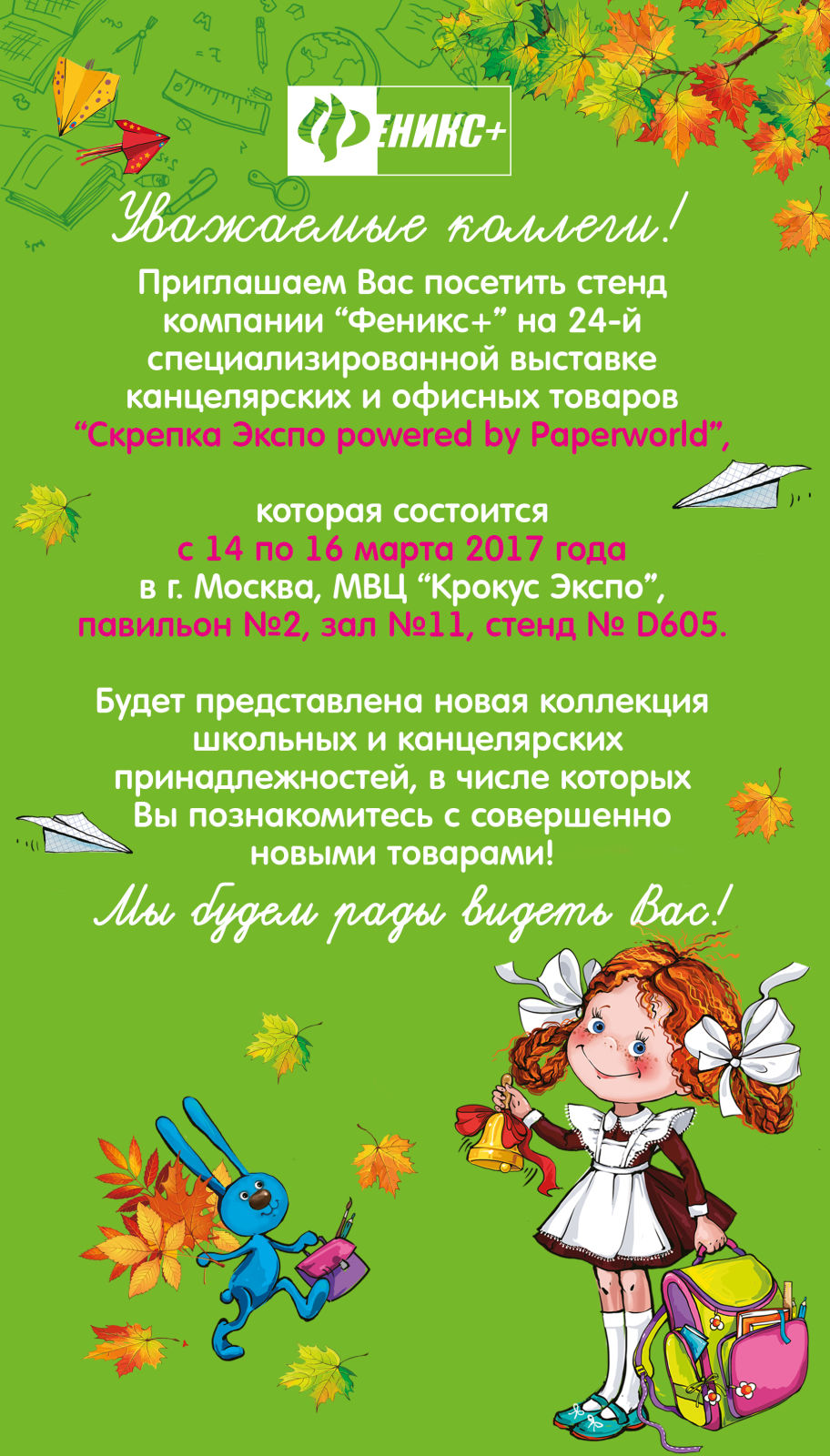 ФЕНИКС+

Уважаемые коллеги!

Приглашаем Вас посетить стенд компании “Феникс+” на 24-й специализированной выставке канцелярских и офисных товаров “Скрепка Экспо powered by Paperworld”,

которая состоится с 14 по 16 марта 2017 года в г. Москва, МВЦ “Крокус Экспо”, павильон №2, зал №11, стенд № D605.

Будет представлена новая коллекция школьных и канцелярских принадлежностей, в числе которых Вы познакомитесь с совершенно новыми товарами!

Мы будем рады видеть Вас!